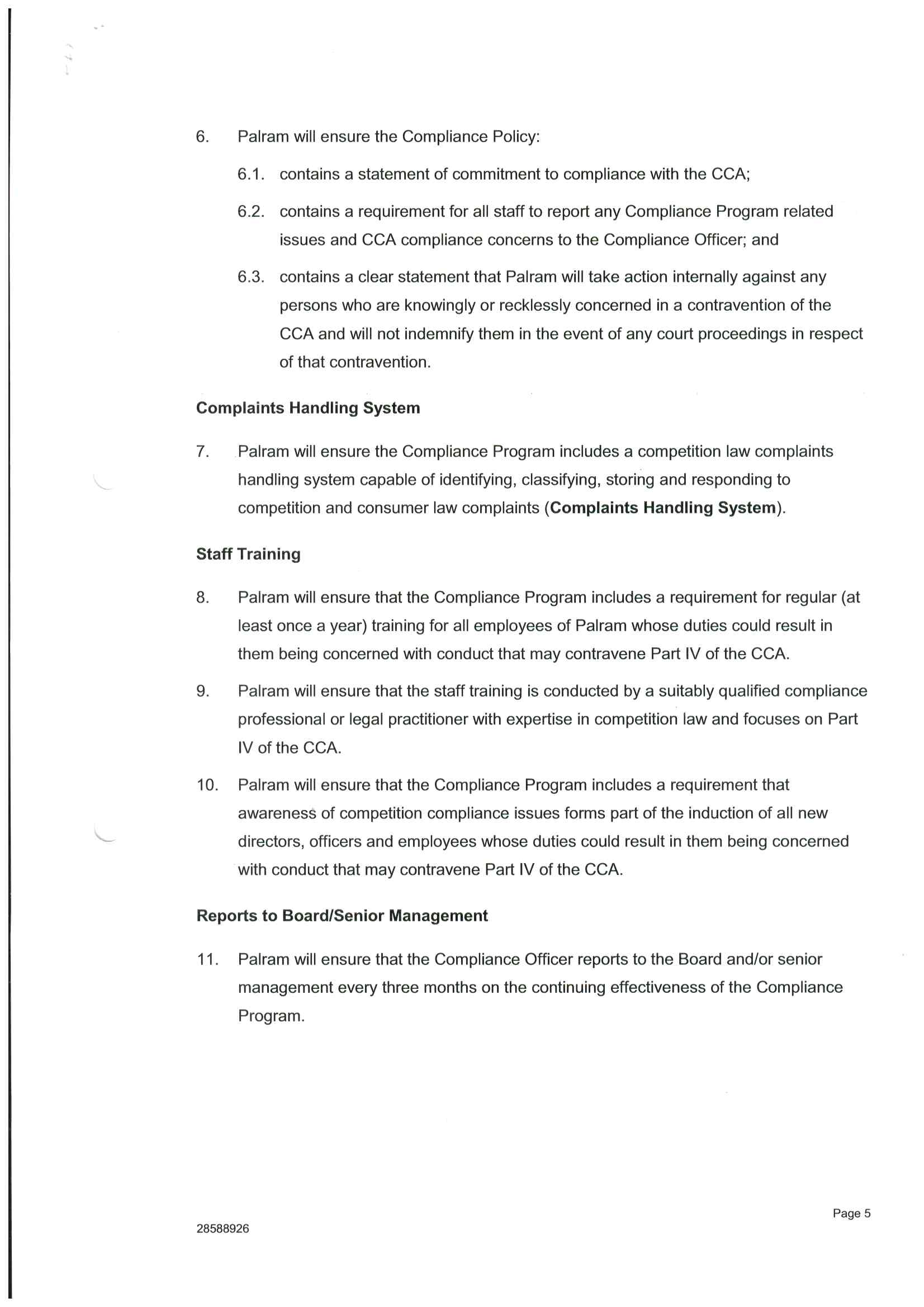 6. Palram will ensure the Compliance Policy:

6.1. contains a statement of commitment to compliance with the CCA;

6.2. contains a requirement for all staff to report any Compliance Program related issues and CCA compliance concerns to the Compliance Officer; and

6.3. contains a clear statement that Palram will take action internally against any persons who are knowingly or recklessly concerned in a contravention of the CCA and will not indemnify them in the event of any court proceedings in respect of that contravention.

Complaints Handling System

7. Palram will ensure the Compliance Program includes a competition law complaints handling system capable of identifying, classifying, storing and responding to competition and consumer law complaints (Complaints Handling System).

Staff Training

8. Palram will ensure that the Compliance Program includes a requirement for regular (at least once a year) training for all employees of Palram whose duties could result in them being concerned with conduct that may contravene Part IV of the CCA.

9. Palram will ensure that the staff training is conducted by a suitably qualified compliance professional or legal practitioner with expertise in competition law and focuses on Part IV of the CCA.

10. Palram will ensure that the Compliance Program includes a requirement that awareness of competition compliance issues forms part of the induction of all new directors, officers and employees whose duties could result in them being concerned with conduct that may contravene Part IV of the CCA.

Reports to Board/Senior Management

11. Palram will ensure that the Compliance Officer reports to the Board and/or senior management every three months on the continuing effectiveness of the Compliance Program.

Page 5

28588926